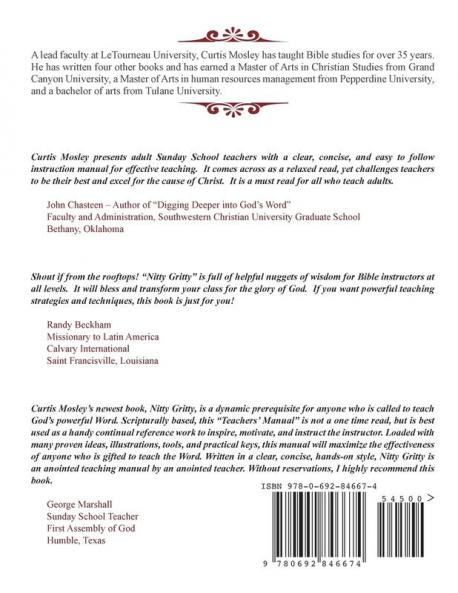 A lead faculty at LeTourneau University, Curtis Mosley has taught Bible studies for over 35 years. He has written four other books and has earned a Master of Arts in Christian Studies from Grand Canyon University, a Master of Arts in human resources management from Pepperdine University, and a bachelor of arts from Tulane University.

Curtis Mosley presents adult Sunday School teachers with a clear, concise, and easy to follow instruction manual for effective teaching. It comes across as a relaxed read, yet challenges teachers to be their best and excel for the cause of Christ. It is a must read for all who teach adults.

John Chasteen – Author of "Digging Deeper into God's Word"
Faculty and Administration, Southwestern Christian University Graduate School
Bethany, Oklahoma

Shout if from the rooftops! "Nitty Gritty" is full of helpful nuggets of wisdom for Bible instructors at all levels. It will bless and transform your class for the glory of God. If you want powerful teaching strategies and techniques, this book is just for you!

Randy Beckham
Missionary to Latin America
Calvary International
Saint Francisville, Louisiana

Curtis Mosley's newest book, Nitty Gritty, is a dynamic prerequisite for anyone who is called to teach God's powerful Word. Scripturally based, this "Teachers' Manual" is not a one time read, but is best used as a handy continual reference work to inspire, motivate, and instruct the instructor. Loaded with many proven ideas, illustrations, tools, and practical keys, this manual will maximize the effectiveness of anyone who is gifted to teach the Word. Written in a clear, concise, hands-on style, Nitty Gritty is an anointed teaching manual by an anointed teacher. Without reservations, I highly recommend this book.

George Marshall
Sunday School Teacher
First Assembly of God
Humble, Texas

ISBN 978-0-692-84667-4

54500>

9 780692 846674